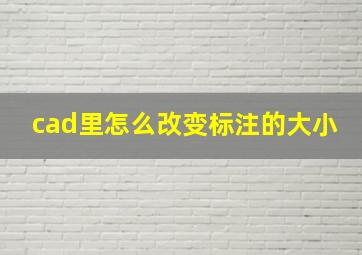 cad里怎么改变标注的大小